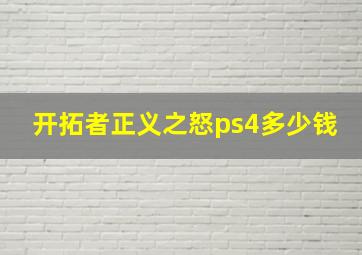 开拓者正义之怒ps4多少钱